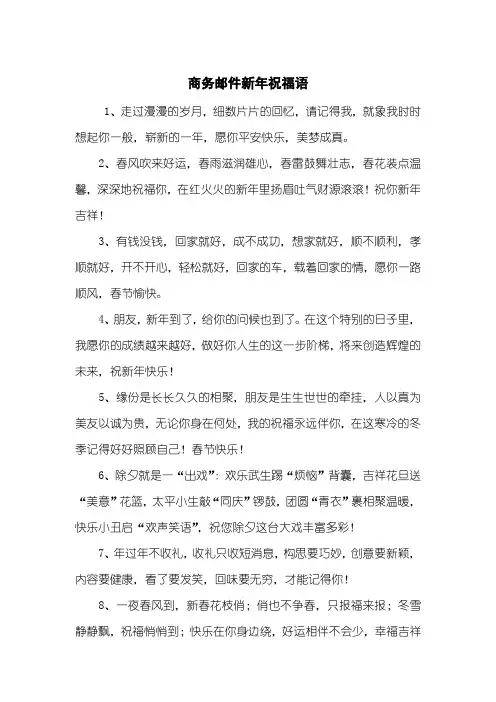 商务邮件新年祝福语

1、走过漫漫的岁月，细数片片的回忆，请记得我，就象我时时想起你一般，崭新的一年，愿你平安快乐，美梦成真。

2、春风吹来好运，春雨滋润雄心，春雷鼓舞壮志，春花装点温馨，深深地祝福你，在红火火的新年里扬眉吐气财源滚滚！祝你新年吉祥！

3、有钱没钱，回家就好，成不成功，想家就好，顺不顺利，孝顺就好，开不开心，轻松就好，回家的车，载着回家的情，愿你一路顺风，春节愉快。

4、朋友，新年到了，给你的问候也到了。在这个特别的日子里，我愿你的成绩越来越好，做好你人生的这一步阶梯，将来创造辉煌的未来，祝新年快乐！

5、缘份是长长久久的相聚，朋友是生生世世的牵挂，人以真为美友以诚为贵，无论你身在何处，我的祝福永远伴你，在这寒冷的冬季记得好好照顾自己！春节快乐！

6、除夕就是一“出戏”：欢乐武生踢“烦恼”背囊，吉祥花旦送“美意”花篮，太平小生敲“同庆”锣鼓，团圆“青衣”裹相聚温暖，快乐小丑启“欢声笑语”，祝您除夕这台大戏丰富多彩！

7、年过年不收礼，收礼只收短消息，构思要巧妙，创意要新颖，内容要健康，看了要发笑，回味要无穷，才能记得你！

8、一夜春风到，新春花枝俏；俏也不争春，只报福来报；冬雪静静飘，祝福悄悄到；快乐在你身边绕，好运相伴不会少，幸福吉祥